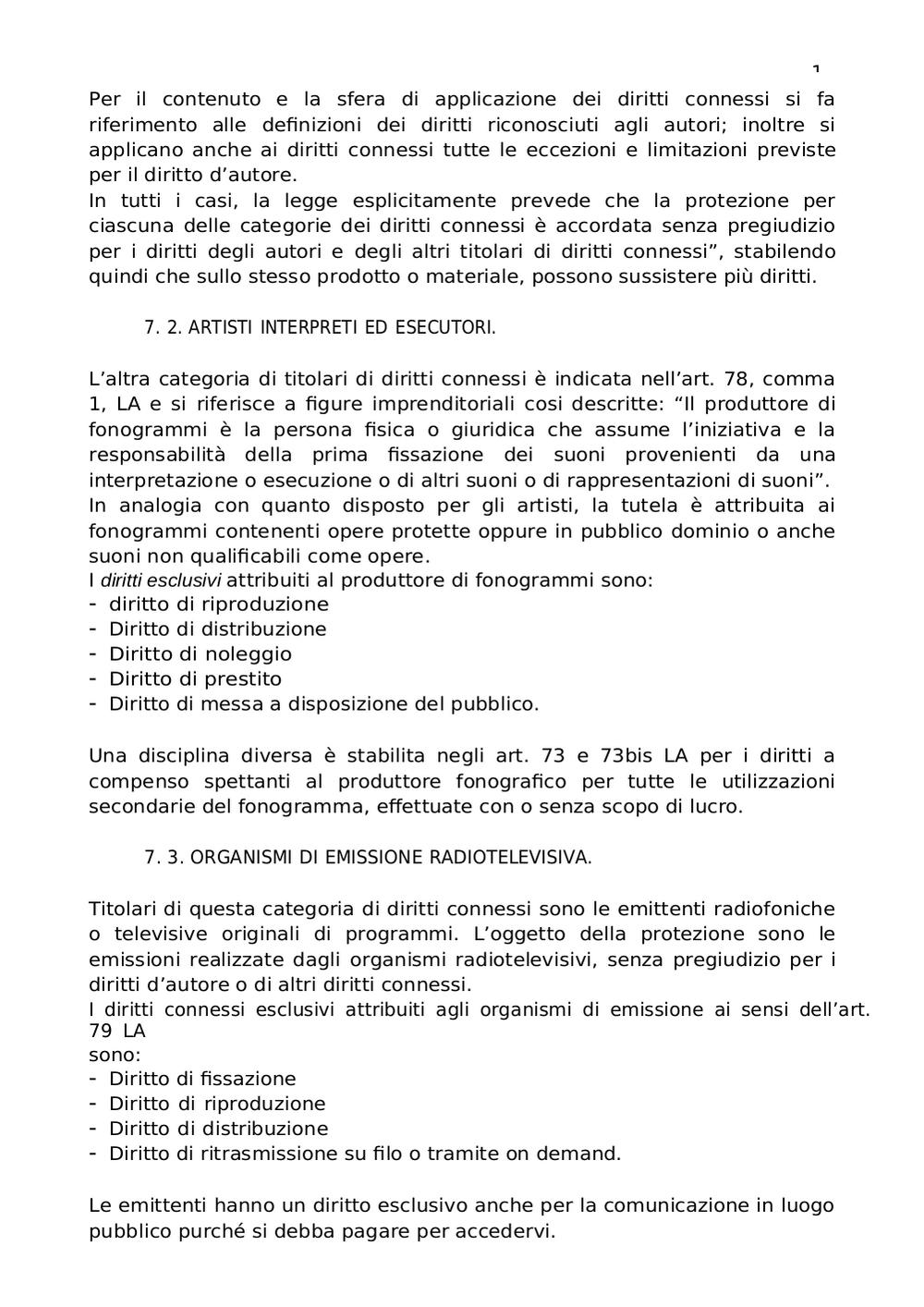 1

Per il contenuto e la sfera di applicazione dei diritti connessi si fa riferimento alle definizioni dei diritti riconosciuti agli autori; inoltre si applicano anche ai diritti connessi tutte le eccezioni e limitazioni previste per il diritto d'autore.
In tutti i casi, la legge esplicitamente prevede che la protezione per ciascuna delle categorie dei diritti connessi è accordata senza pregiudizio per i diritti degli autori e degli altri titolari di diritti connessi", stabilendo quindi che sullo stesso prodotto o materiale, possono sussistere più diritti.

7. 2. ARTISTI INTERPRETI ED ESECUTORI.

L'altra categoria di titolari di diritti connessi è indicata nell'art. 78, comma 1, LA e si riferisce a figure imprenditoriali cosi descritte: "Il produttore di fonogrammi è la persona fisica o giuridica che assume l'iniziativa e la responsabilità della prima fissazione dei suoni provenienti da una interpretazione o esecuzione o di altri suoni o di rappresentazioni di suoni".
In analogia con quanto disposto per gli artisti, la tutela è attribuita ai fonogrammi contenenti opere protette oppure in pubblico dominio o anche suoni non qualificabili come opere.
I diritti esclusivi attribuiti al produttore di fonogrammi sono:
- diritto di riproduzione
- Diritto di distribuzione
- Diritto di noleggio
- Diritto di prestito
- Diritto di messa a disposizione del pubblico.

Una disciplina diversa è stabilita negli art. 73 e 73bis LA per i diritti a compenso spettanti al produttore fonografico per tutte le utilizzazioni secondarie del fonogramma, effettuate con o senza scopo di lucro.

7. 3. ORGANISMI DI EMISSIONE RADIOTELEVISIVA.

Titolari di questa categoria di diritti connessi sono le emittenti radiofoniche o televisive originali di programmi. L'oggetto della protezione sono le emissioni realizzate dagli organismi radiotelevisivi, senza pregiudizio per i diritti d'autore o di altri diritti connessi.
I diritti connessi esclusivi attribuiti agli organismi di emissione ai sensi dell'art. 79 LA
sono:
- Diritto di fissazione
- Diritto di riproduzione
- Diritto di distribuzione
- Diritto di ritrasmissione su filo o tramite on demand.

Le emittenti hanno un diritto esclusivo anche per la comunicazione in luogo pubblico purché si debba pagare per accedervi.